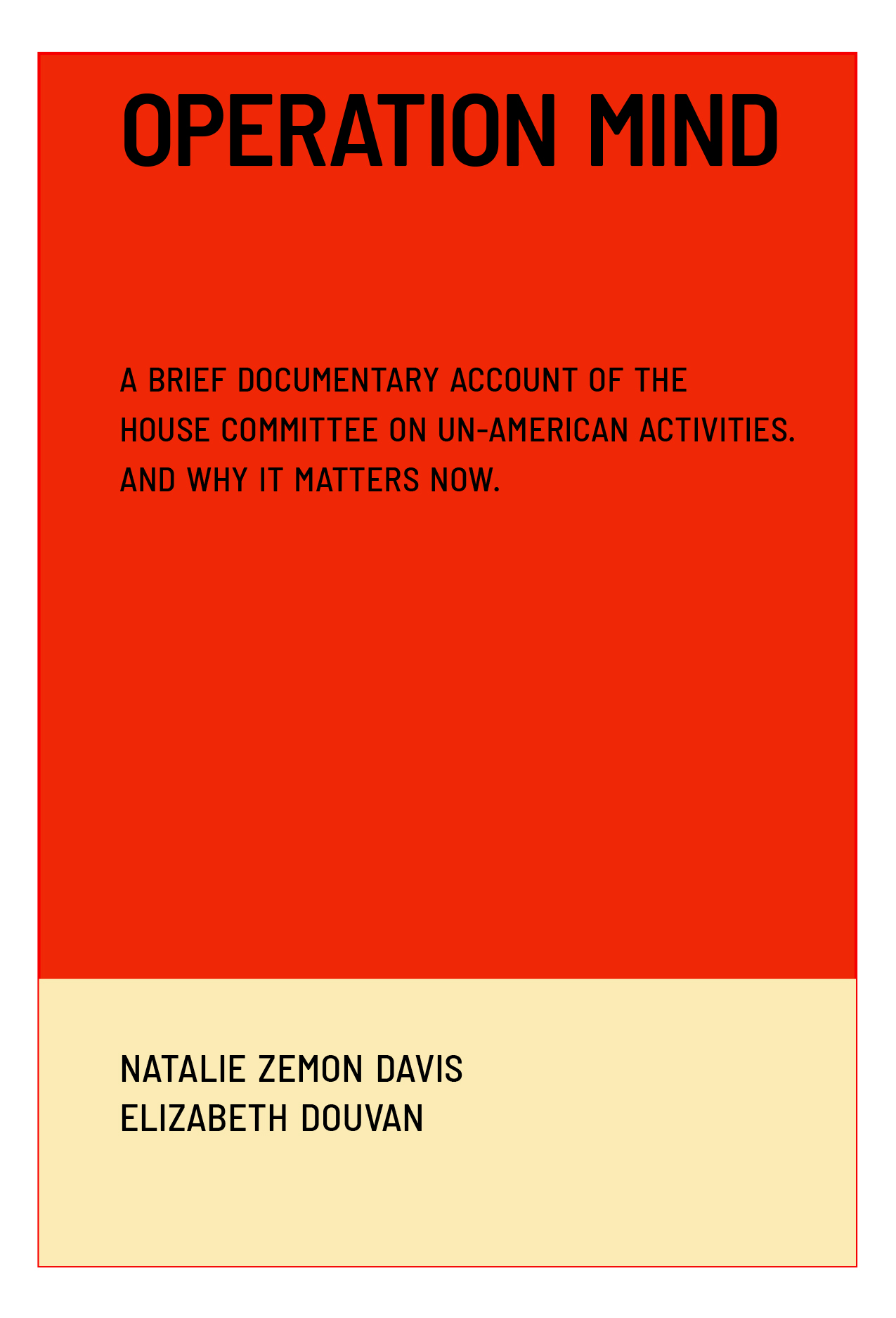 OPERATION MIND

A BRIEF DOCUMENTARY ACCOUNT OF THE HOUSE COMMITTEE ON UN-AMERICAN ACTIVITIES. AND WHY IT MATTERS NOW.

NATALIE ZEMON DAVIS
ELIZABETH DOUVAN